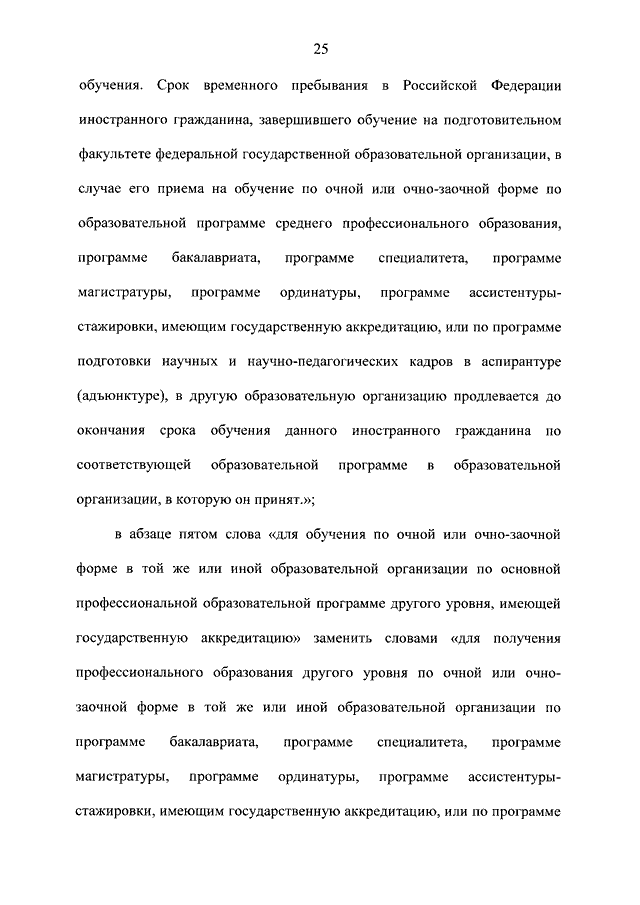 25

обучения. Срок временного пребывания в Российской Федерации иностранного гражданина, завершившего обучение на подготовительном факультете федеральной государственной образовательной организации, в случае его приема на обучение по очной или очно-заочной форме по образовательной программе среднего профессионального образования, программе бакалавриата, программе специалитета, программе магистратуры, программе ординатуры, программе ассистентуры-стажировки, имеющим государственную аккредитацию, или по программе подготовки научных и научно-педагогических кадров в аспирантуре (адъюнктуре), в другую образовательную организацию продлевается до окончания срока обучения данного иностранного гражданина по соответствующей образовательной программе в образовательной организации, в которую он принят.»;

в абзаце пятом слова «для обучения по очной или очно-заочной форме в той же или иной образовательной организации по основной профессиональной образовательной программе другого уровня, имеющей государственную аккредитацию» заменить словами «для получения профессионального образования другого уровня по очной или очно-заочной форме в той же или иной образовательной организации по программе бакалавриата, программе специалитета, программе магистратуры, программе ординатуры, программе ассистентуры-стажировки, имеющим государственную аккредитацию, или по программе